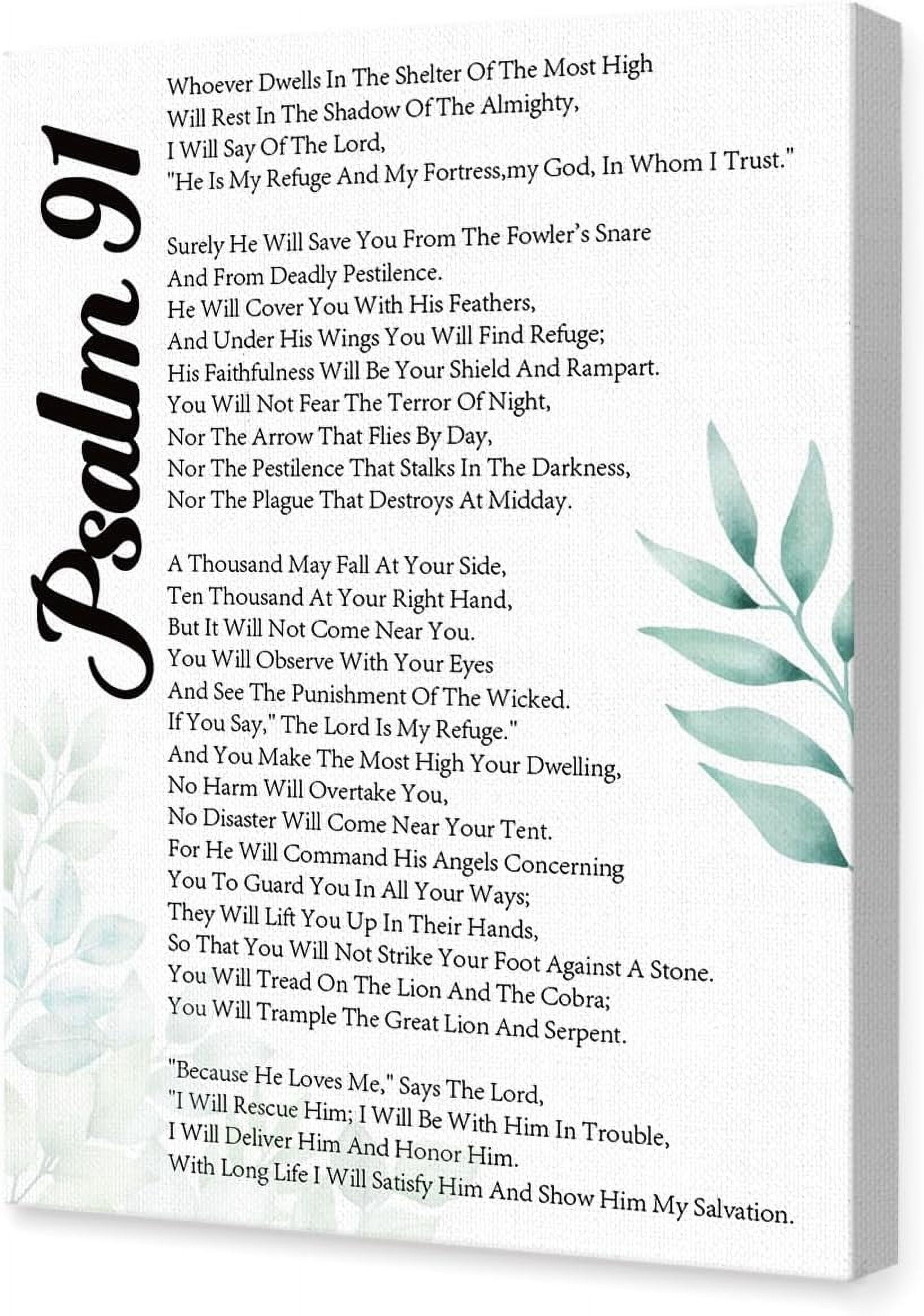 Psalm 91

Whoever Dwells In The Shelter Of The Most High
Will Rest In The Shadow Of The Almighty,
I Will Say Of The Lord,
"He Is My Refuge And My Fortress,my God, In Whom I Trust."

Surely He Will Save You From The Fowler's Snare
And From Deadly Pestilence.
He Will Cover You With His Feathers,
And Under His Wings You Will Find Refuge;
His Faithfulness Will Be Your Shield And Rampart.
You Will Not Fear The Terror Of Night,
Nor The Arrow That Flies By Day,
Nor The Pestilence That Stalks In The Darkness,
Nor The Plague That Destroys At Midday.

A Thousand May Fall At Your Side,
Ten Thousand At Your Right Hand,
But It Will Not Come Near You.
You Will Observe With Your Eyes
And See The Punishment Of The Wicked.
If You Say," The Lord Is My Refuge."
And You Make The Most High Your Dwelling,
No Harm Will Overtake You,
No Disaster Will Come Near Your Tent.
For He Will Command His Angels Concerning
You To Guard You In All Your Ways;
They Will Lift You Up In Their Hands,
So That You Will Not Strike Your Foot Against A Stone.
You Will Tread On The Lion And The Cobra;
You Will Trample The Great Lion And Serpent.

"Because He Loves Me," Says The Lord,
"I Will Rescue Him; I Will Be With Him In Trouble,
I Will Deliver Him And Honor Him.
With Long Life I Will Satisfy Him And Show Him My Salvation.